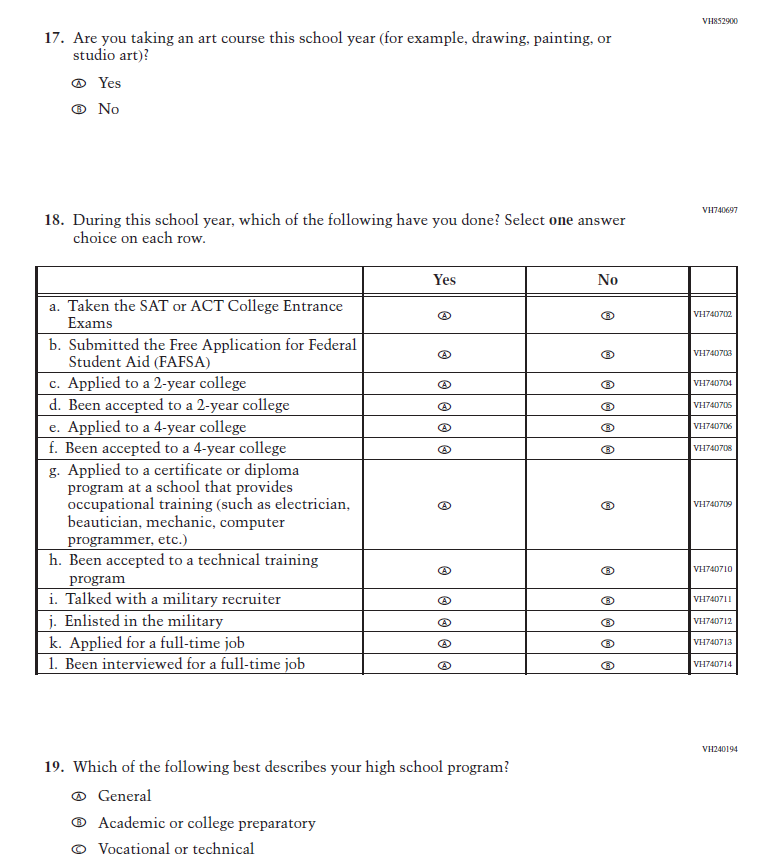 VH852900

17. Are you taking an art course this school year (for example, drawing, painting, or studio art)?

Ⓐ Yes

Ⓑ No

VH740697

18. During this school year, which of the following have you done? Select **one** answer choice on each row.

| | Yes | No | |
|---|---|---|---|
| a. Taken the SAT or ACT College Entrance Exams | Ⓐ | Ⓑ | VH740702 |
| b. Submitted the Free Application for Federal Student Aid (FAFSA) | Ⓐ | Ⓑ | VH740703 |
| c. Applied to a 2-year college | Ⓐ | Ⓑ | VH740704 |
| d. Been accepted to a 2-year college | Ⓐ | Ⓑ | VH740705 |
| e. Applied to a 4-year college | Ⓐ | Ⓑ | VH740706 |
| f. Been accepted to a 4-year college | Ⓐ | Ⓑ | VH740708 |
| g. Applied to a certificate or diploma program at a school that provides occupational training (such as electrician, beautician, mechanic, computer programmer, etc.) | Ⓐ | Ⓑ | VH740709 |
| h. Been accepted to a technical training program | Ⓐ | Ⓑ | VH740710 |
| i. Talked with a military recruiter | Ⓐ | Ⓑ | VH740711 |
| j. Enlisted in the military | Ⓐ | Ⓑ | VH740712 |
| k. Applied for a full-time job | Ⓐ | Ⓑ | VH740713 |
| l. Been interviewed for a full-time job | Ⓐ | Ⓑ | VH740714 |

VH240194

19. Which of the following best describes your high school program?

Ⓐ General

Ⓑ Academic or college preparatory

Ⓒ Vocational or technical